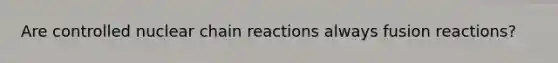 Are controlled nuclear chain reactions always fusion reactions?